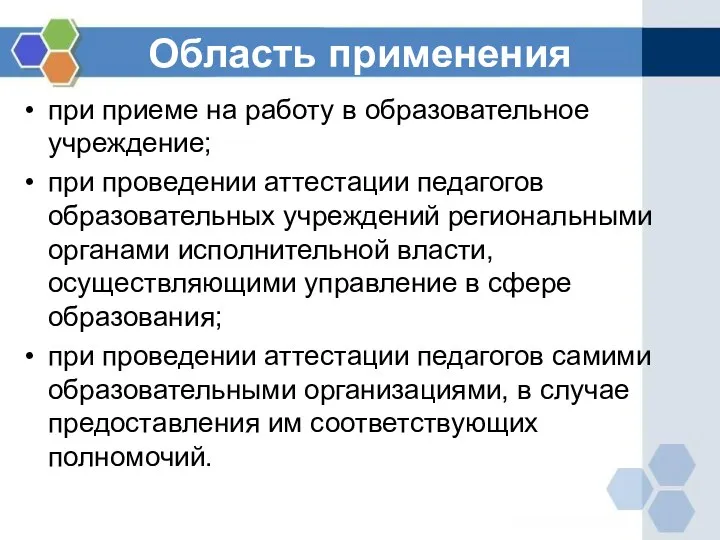 Область применения

• при приеме на работу в образовательное учреждение;

• при проведении аттестации педагогов образовательных учреждений региональными органами исполнительной власти, осуществляющими управление в сфере образования;

• при проведении аттестации педагогов самими образовательными организациями, в случае предоставления им соответствующих полномочий.